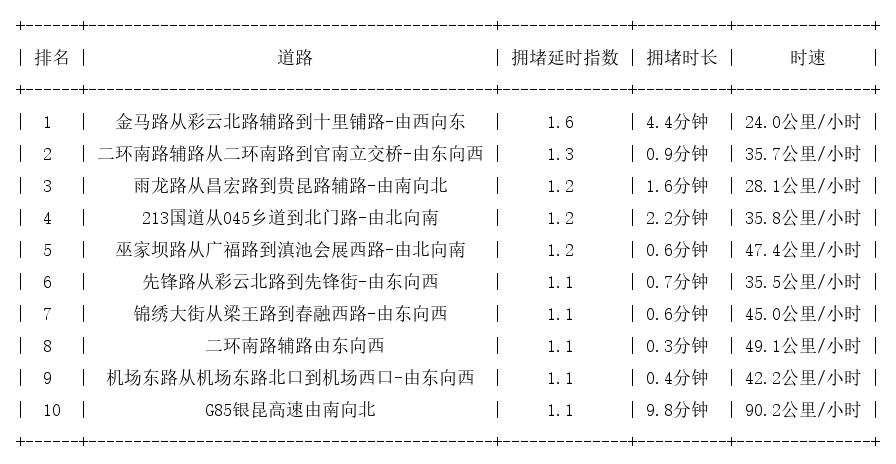 | 排名 | 道路 | 拥堵延时指数 | 拥堵时长 | 时速 |
|---|---|---|---|---|
| 1 | 金马路从彩云北路辅路到十里铺路-由西向东 | 1.6 | 4.4分钟 | 24.0公里/小时 |
| 2 | 二环南路辅路从二环南路到官南立交桥-由东向西 | 1.3 | 0.9分钟 | 35.7公里/小时 |
| 3 | 雨龙路从昌宏路到贵昆路辅路-由南向北 | 1.2 | 1.6分钟 | 28.1公里/小时 |
| 4 | 213国道从045乡道到北门路-由北向南 | 1.2 | 2.2分钟 | 35.8公里/小时 |
| 5 | 巫家坝路从广福路到滇池会展西路-由北向南 | 1.2 | 0.6分钟 | 47.4公里/小时 |
| 6 | 先锋路从彩云北路到先锋街-由东向西 | 1.1 | 0.7分钟 | 35.5公里/小时 |
| 7 | 锦绣大街从梁王路到春融西路-由东向西 | 1.1 | 0.6分钟 | 45.0公里/小时 |
| 8 | 二环南路辅路由东向西 | 1.1 | 0.3分钟 | 49.1公里/小时 |
| 9 | 机场东路从机场东路北口到机场西口-由东向西 | 1.1 | 0.4分钟 | 42.2公里/小时 |
| 10 | G85银昆高速由南向北 | 1.1 | 9.8分钟 | 90.2公里/小时 |